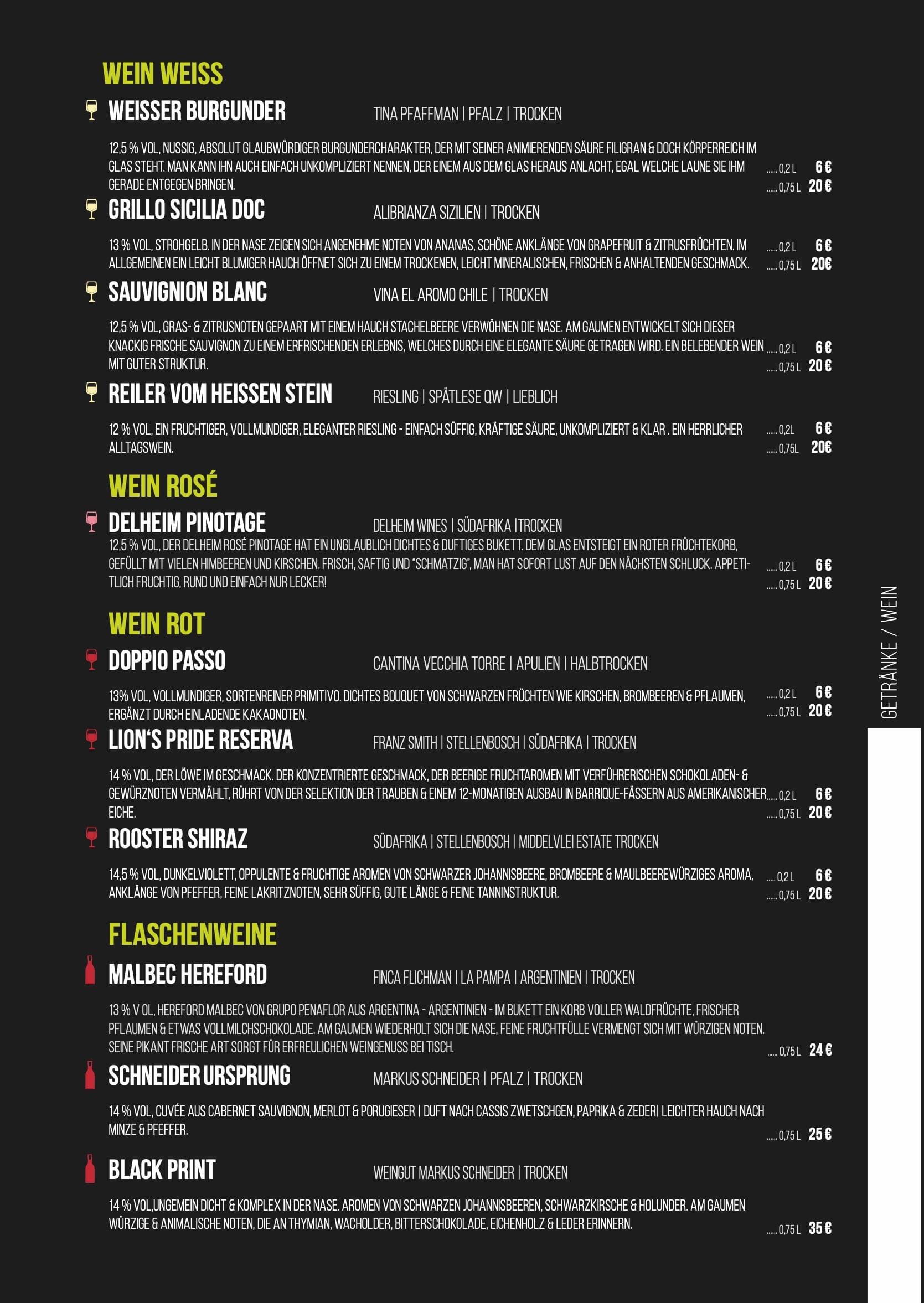 WEIN WEISS

WEISSER BURGUNDER TINA PFAFFMAN | PFALZ | TROCKEN

12,5 % VOL, NUSSIG, ABSOLUT GLAUBWÜRDIGER BURGUNDERCHARAKTER, DER MIT SEINER ANIMIERENDEN SÄURE FILIGRAN & DOCH KÖRPERREICH IM GLAS STEHT. MAN KANN IHN AUCH EINFACH UNKOMPLIZIERT NENNEN, DER EINEM AUS DEM GLAS HERAUS ANLACHT, EGAL WELCHE LAUNE SIE IHM GERADE ENTGEGEN BRINGEN. ...... 0,2 L 6 € ...... 0,75 L 20 €

GRILLO SICILIA DOC ALIBRIANZA SIZILIEN | TROCKEN

13 % VOL, STROHGELB. IN DER NASE ZEIGEN SICH ANGENEHME NOTEN VON ANANAS, SCHÖNE ANKLÄNGE VON GRAPEFRUIT & ZITRUSFRÜCHTEN. IM ALLGEMEINEN EIN LEICHT BLUMIGER HAUCH ÖFFNET SICH ZU EINEM TROCKENEN, LEICHT MINERALISCHEN, FRISCHEN & ANHALTENDEN GESCHMACK. ...... 0,2 L 6 € ...... 0,75 L 20€

SAUVIGNION BLANC VINA EL AROMO CHILE | TROCKEN

12,5 % VOL, GRAS- & ZITRUSNOTEN GEPAART MIT EINEM HAUCH STACHELBEERE VERWÖHNEN DIE NASE. AM GAUMEN ENTWICKELT SICH DIESER KNACKIG FRISCHE SAUVIGNON ZU EINEM ERFRISCHENDEN ERLEBNIS, WELCHES DURCH EINE ELEGANTE SÄURE GETRAGEN WIRD. EIN BELEBENDER WEIN MIT GUTER STRUKTUR. ...... 0,2 L 6 € ...... 0,75 L 20 €

REILER VOM HEISSEN STEIN RIESLING | SPÄTLESE QW | LIEBLICH

12 % VOL, EIN FRUCHTIGER, VOLLMUNDIGER, ELEGANTER RIESLING - EINFACH SÜFFIG, KRÄFTIGE SÄURE, UNKOMPLIZIERT & KLAR . EIN HERRLICHER ALLTAGSWEIN. ...... 0,2L 6 € ...... 0,75L 20€

WEIN ROSÉ

DELHEIM PINOTAGE DELHEIM WINES | SÜDAFRIKA |TROCKEN
12,5 % VOL, DER DELHEIM ROSÉ PINOTAGE HAT EIN UNGLAUBLICH DICHTES & DUFTIGES BUKETT. DEM GLAS ENTSTEIGT EIN ROTER FRÜCHTEKORB, GEFÜLLT MIT VIELEN HIMBEEREN UND KIRSCHEN. FRISCH, SAFTIG UND "SCHMATZIG", MAN HAT SOFORT LUST AUF DEN NÄCHSTEN SCHLUCK. APPETITLICH FRUCHTIG, RUND UND EINFACH NUR LECKER! ...... 0,2 L 6 € ...... 0,75 L 20 €

WEIN ROT

DOPPIO PASSO CANTINA VECCHIA TORRE | APULIEN | HALBTROCKEN

13% VOL, VOLLMUNDIGER, SORTENREINER PRIMITIVO. DICHTES BOUQUET VON SCHWARZEN FRÜCHTEN WIE KIRSCHEN, BROMBEEREN & PFLAUMEN, ERGÄNZT DURCH EINLADENDE KAKAONOTEN. ...... 0,2 L 6 € ...... 0,75 L 20 €

LION'S PRIDE RESERVA FRANZ SMITH | STELLENBOSCH | SÜDAFRIKA | TROCKEN

14 % VOL, DER LÖWE IM GESCHMACK. DER KONZENTRIERTE GESCHMACK, DER BEERIGE FRUCHTAROMEN MIT VERFÜHRERISCHEN SCHOKOLADEN- & GEWÜRZNOTEN VERMÄHLT, RÜHRT VON DER SELEKTION DER TRAUBEN & EINEM 12-MONATIGEN AUSBAU IN BARRIQUE-FÄSSERN AUS AMERIKANISCHER EICHE. ...... 0,2 L 6 € ...... 0,75 L 20 €

ROOSTER SHIRAZ SÜDAFRIKA | STELLENBOSCH | MIDDELVLEI ESTATE TROCKEN

14,5 % VOL, DUNKELVIOLETT, OPPULENTE & FRUCHTIGE AROMEN VON SCHWARZER JOHANNISBEERE, BROMBEERE & MAULBEEREWÜRZIGES AROMA, ANKLÄNGE VON PFEFFER, FEINE LAKRITZNOTEN, SEHR SÜFFIG, GUTE LÄNGE & FEINE TANNINSTRUKTUR. ...... 0,2 L 6 € ...... 0,75 L 20 €

FLASCHENWEINE

MALBEC HEREFORD FINCA FLICHMAN | LA PAMPA | ARGENTINIEN | TROCKEN

13 % V OL, HEREFORD MALBEC VON GRUPO PENAFLOR AUS ARGENTINA - ARGENTINIEN - IM BUKETT EIN KORB VOLLER WALDFRÜCHTE, FRISCHER PFLAUMEN & ETWAS VOLLMILCHSCHOKOLADE. AM GAUMEN WIEDERHOLT SICH DIE NASE, FEINE FRUCHTFÜLLE VERMENGT SICH MIT WÜRZIGEN NOTEN. SEINE PIKANT FRISCHE ART SORGT FÜR ERFREULICHEN WEINGENUSS BEI TISCH. ...... 0,75 L 24 €

SCHNEIDER URSPRUNG MARKUS SCHNEIDER | PFALZ | TROCKEN

14 % VOL, CUVÉE AUS CABERNET SAUVIGNON, MERLOT & PORUGIESER | DUFT NACH CASSIS ZWETSCHGEN, PAPRIKA & ZEDER| LEICHTER HAUCH NACH MINZE & PFEFFER. ...... 0,75 L 25 €

BLACK PRINT WEINGUT MARKUS SCHNEIDER | TROCKEN

14 % VOL,UNGEMEIN DICHT & KOMPLEX IN DER NASE. AROMEN VON SCHWARZEN JOHANNISBEEREN, SCHWARZKIRSCHE & HOLUNDER. AM GAUMEN WÜRZIGE & ANIMALISCHE NOTEN, DIE AN THYMIAN, WACHOLDER, BITTERSCHOKOLADE, EICHENHOLZ & LEDER ERINNERN. ...... 0,75 L 35 €

GETRÄNKE / WEIN